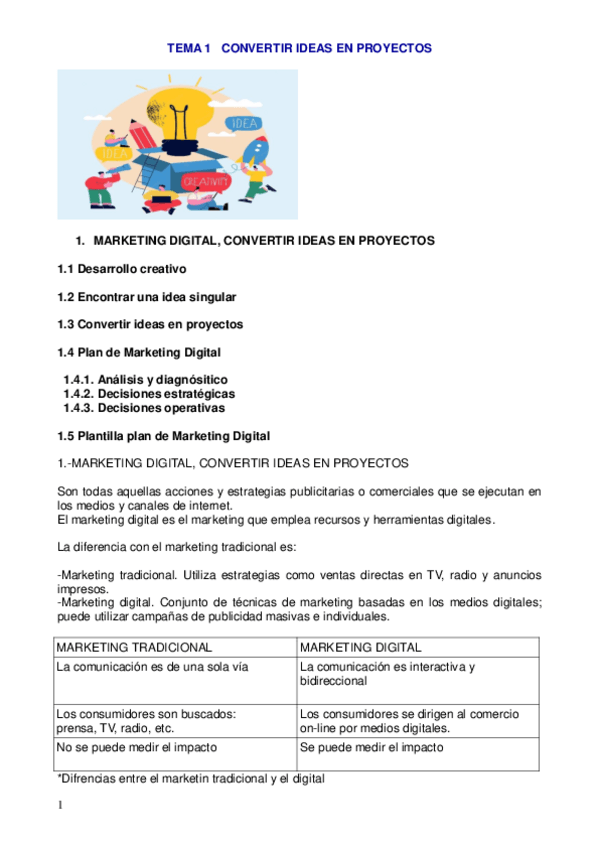 TEMA 1 CONVERTIR IDEAS EN PROYECTOS

IDEA

IDEA

CREATIVITY

1. MARKETING DIGITAL, CONVERTIR IDEAS EN PROYECTOS

1.1 Desarrollo creativo

1.2 Encontrar una idea singular

1.3 Convertir ideas en proyectos

1.4 Plan de Marketing Digital

1.4.1. Análisis y diagnósitico
1.4.2. Decisiones estratégicas
1.4.3. Decisiones operativas

1.5 Plantilla plan de Marketing Digital

1.-MARKETING DIGITAL, CONVERTIR IDEAS EN PROYECTOS

Son todas aquellas acciones y estrategias publicitarias o comerciales que se ejecutan en los medios y canales de internet.
El marketing digital es el marketing que emplea recursos y herramientas digitales.

La diferencia con el marketing tradicional es:

-Marketing tradicional. Utiliza estrategias como ventas directas en TV, radio y anuncios impresos.
-Marketing digital. Conjunto de técnicas de marketing basadas en los medios digitales; puede utilizar campañas de publicidad masivas e individuales.

| MARKETING TRADICIONAL | MARKETING DIGITAL |
|---|---|
| La comunicación es de una sola vía | La comunicación es interactiva y bidireccional |
| Los consumidores son buscados: prensa, TV, radio, etc. | Los consumidores se dirigen al comercio on-line por medios digitales. |
| No se puede medir el impacto | Se puede medir el impacto |

*Difrencias entre el marketin tradicional y el digital

1